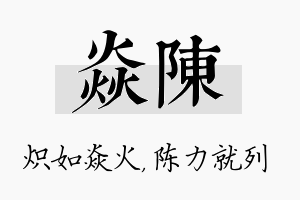 焱陳

炽如焱火，陈力就列